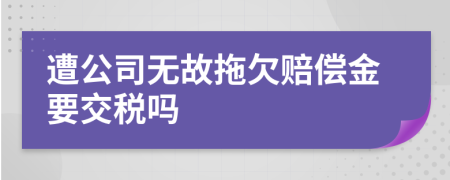 遭公司无故拖欠赔偿金要交税吗